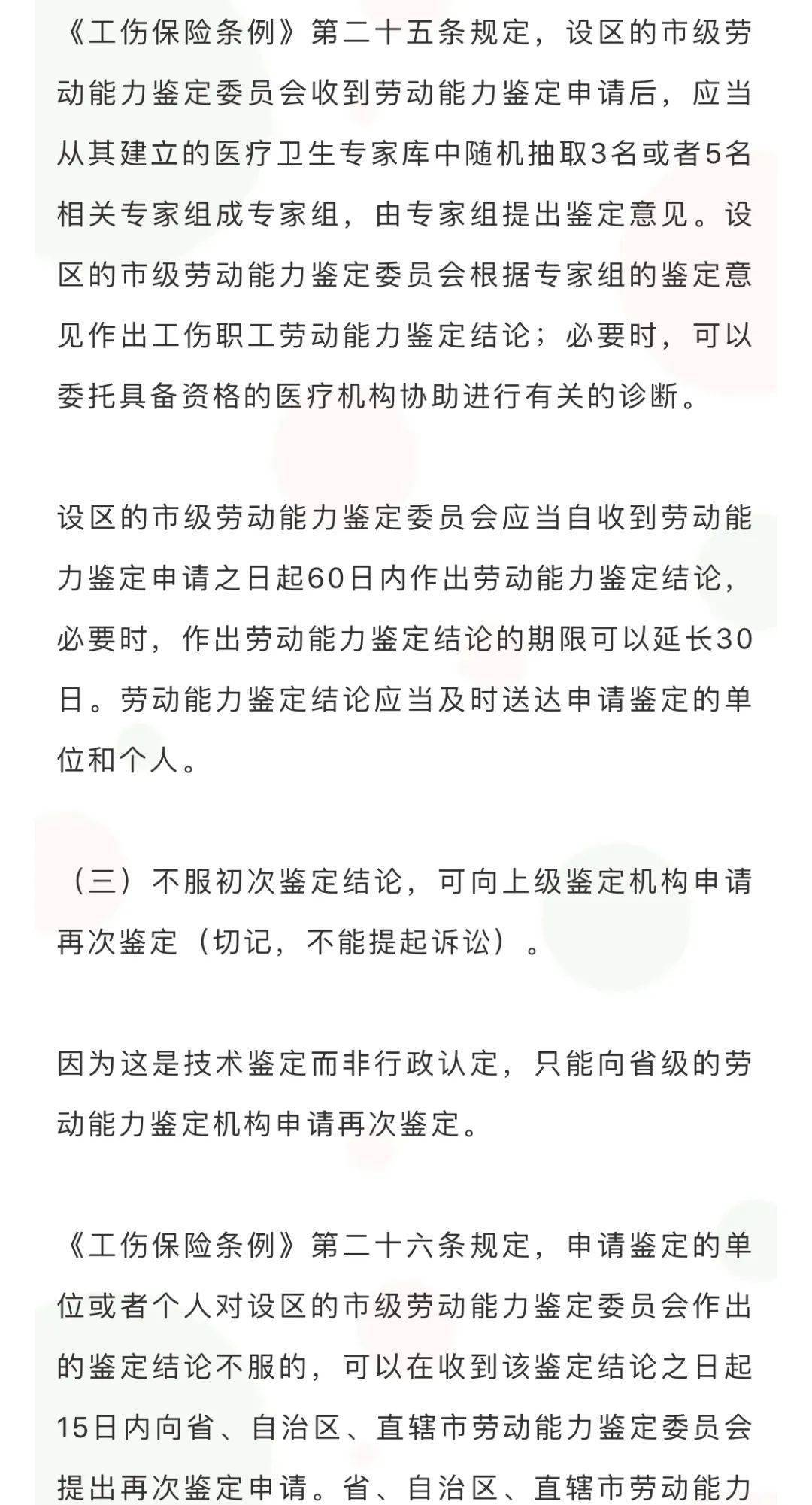 《工伤保险条例》第二十五条规定，设区的市级劳动能力鉴定委员会收到劳动能力鉴定申请后，应当从其建立的医疗卫生专家库中随机抽取3名或者5名相关专家组成专家组，由专家组提出鉴定意见。设区的市级劳动能力鉴定委员会根据专家组的鉴定意见作出工伤职工劳动能力鉴定结论；必要时，可以委托具备资格的医疗机构协助进行有关的诊断。

设区的市级劳动能力鉴定委员会应当自收到劳动能力鉴定申请之日起60日内作出劳动能力鉴定结论，必要时，作出劳动能力鉴定结论的期限可以延长30日。劳动能力鉴定结论应当及时送达申请鉴定的单位和个人。

（三）不服初次鉴定结论，可向上级鉴定机构申请再次鉴定（切记，不能提起诉讼）。

因为这是技术鉴定而非行政认定，只能向省级的劳动能力鉴定机构申请再次鉴定。

《工伤保险条例》第二十六条规定，申请鉴定的单位或者个人对设区的市级劳动能力鉴定委员会作出的鉴定结论不服的，可以在收到该鉴定结论之日起15日内向省、自治区、直辖市劳动能力鉴定委员会提出再次鉴定申请。省、自治区、直辖市劳动能力